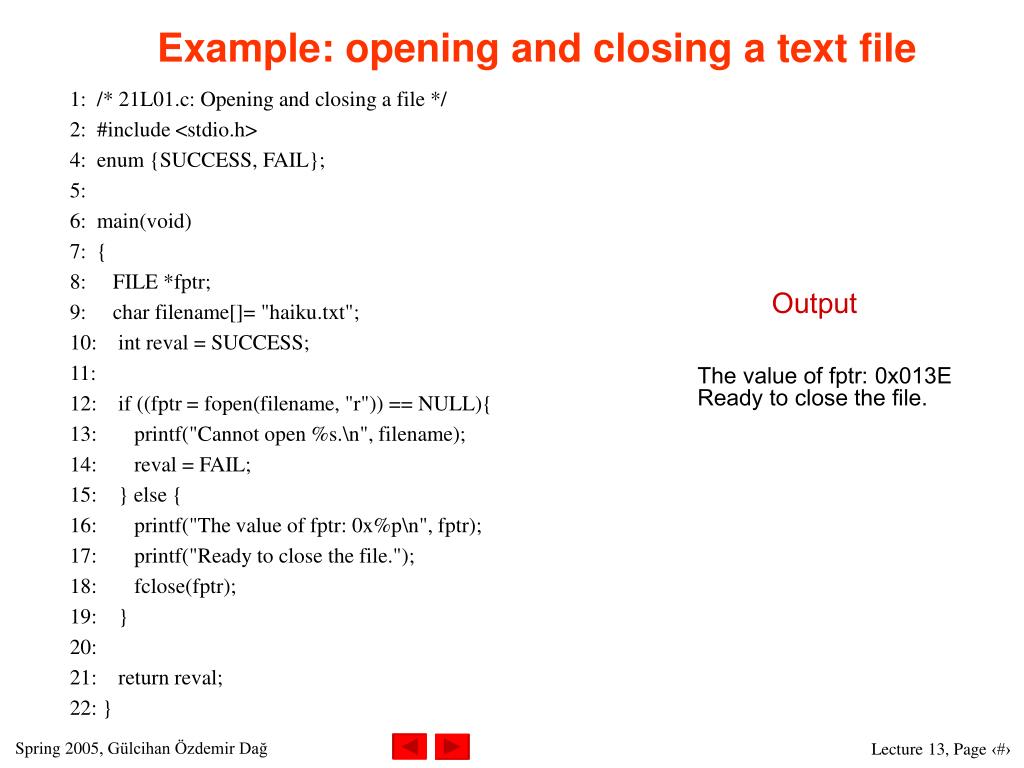 Example: opening and closing a text file

1: /* 21L01.c: Opening and closing a file */
2: #include <stdio.h>
4: enum {SUCCESS, FAIL};
5:
6: main(void)
7: {
8: FILE *fptr;
9: char filename[]= "haiku.txt";
10: int reval = SUCCESS;
11:
12: if ((fptr = fopen(filename, "r")) == NULL){
13: printf("Cannot open %s.\n", filename);
14: reval = FAIL;
15: } else {
16: printf("The value of fptr: 0x%p\n", fptr);
17: printf("Ready to close the file.");
18: fclose(fptr);
19: }
20:
21: return reval;
22: }

Output

The value of fptr: 0x013E
Ready to close the file.

Spring 2005, Gülcihan Özdemir Dağ

Lecture 13, Page ‹#›